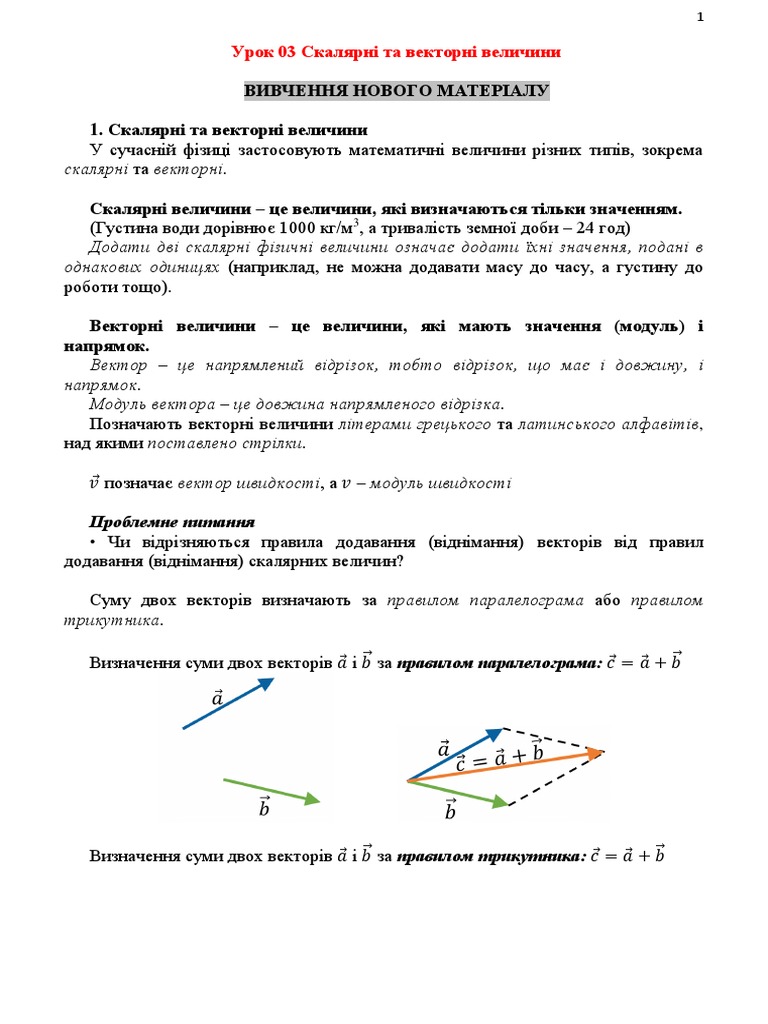 1

Урок 03 Скалярні та векторні величини

ВИВЧЕННЯ НОВОГО МАТЕРІАЛУ

1. Скалярні та векторні величини
У сучасній фізиці застосовують математичні величини різних типів, зокрема скалярні та векторні.

Скалярні величини – це величини, які визначаються тільки значенням.
(Густина води дорівнює 1000 кг/м$^3$, а тривалість земної доби – 24 год)
Додати дві скалярні фізичні величини означає додати їхні значення, подані в однакових одиницях (наприклад, не можна додавати масу до часу, а густину до роботи тощо).

Векторні величини – це величини, які мають значення (модуль) і напрямок.
Вектор – це напрямлений відрізок, тобто відрізок, що має і довжину, і напрямок.
Модуль вектора – це довжина напрямленого відрізка.
Позначають векторні величини літерами грецького та латинського алфавітів, над якими поставлено стрілки.

$\vec{v}$ позначає вектор швидкості, а $v$ – модуль швидкості

Проблемне питання
• Чи відрізняються правила додавання (віднімання) векторів від правил додавання (віднімання) скалярних величин?

Суму двох векторів визначають за правилом паралелограма або правилом трикутника.

Визначення суми двох векторів $\vec{a}$ і $\vec{b}$ за правилом паралелограма: $\vec{c} = \vec{a} + \vec{b}$

$\vec{a}$

$\vec{b}$

$\vec{a}$ $\vec{c} = \vec{a} + \vec{b}$

$\vec{b}$

Визначення суми двох векторів $\vec{a}$ і $\vec{b}$ за правилом трикутника: $\vec{c} = \vec{a} + \vec{b}$